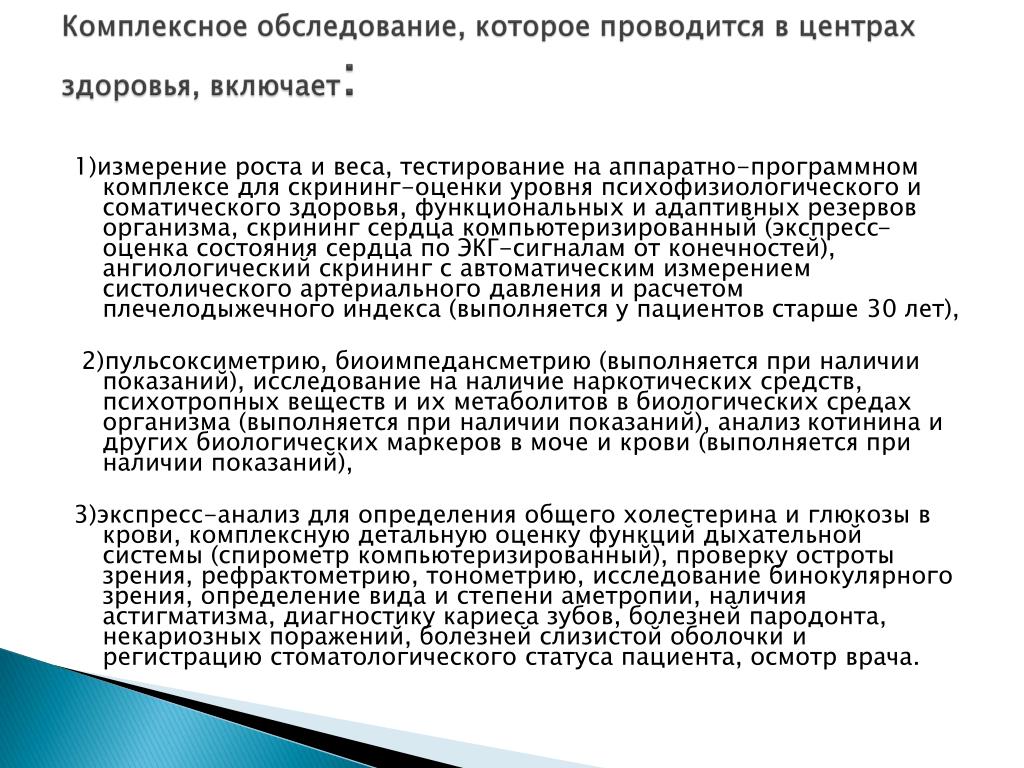 Комплексное обследование, которое проводится в центрах здоровья, включает:

1)измерение роста и веса, тестирование на аппаратно-программном комплексе для скрининг-оценки уровня психофизиологического и соматического здоровья, функциональных и адаптивных резервов организма, скрининг сердца компьютеризированный (экспресс-оценка состояния сердца по ЭКГ-сигналам от конечностей), ангиологический скрининг с автоматическим измерением систолического артериального давления и расчетом плечелодыжечного индекса (выполняется у пациентов старше 30 лет),

2)пульсоксиметрию, биоимпедансметрию (выполняется при наличии показаний), исследование на наличие наркотических средств, психотропных веществ и их метаболитов в биологических средах организма (выполняется при наличии показаний), анализ котинина и других биологических маркеров в моче и крови (выполняется при наличии показаний),

3)экспресс-анализ для определения общего холестерина и глюкозы в крови, комплексную детальную оценку функций дыхательной системы (спирометр компьютеризированный), проверку остроты зрения, рефрактометрию, тонометрию, исследование бинокулярного зрения, определение вида и степени аметропии, наличия астигматизма, диагностику кариеса зубов, болезней пародонта, некариозных поражений, болезней слизистой оболочки и регистрацию стоматологического статуса пациента, осмотр врача.